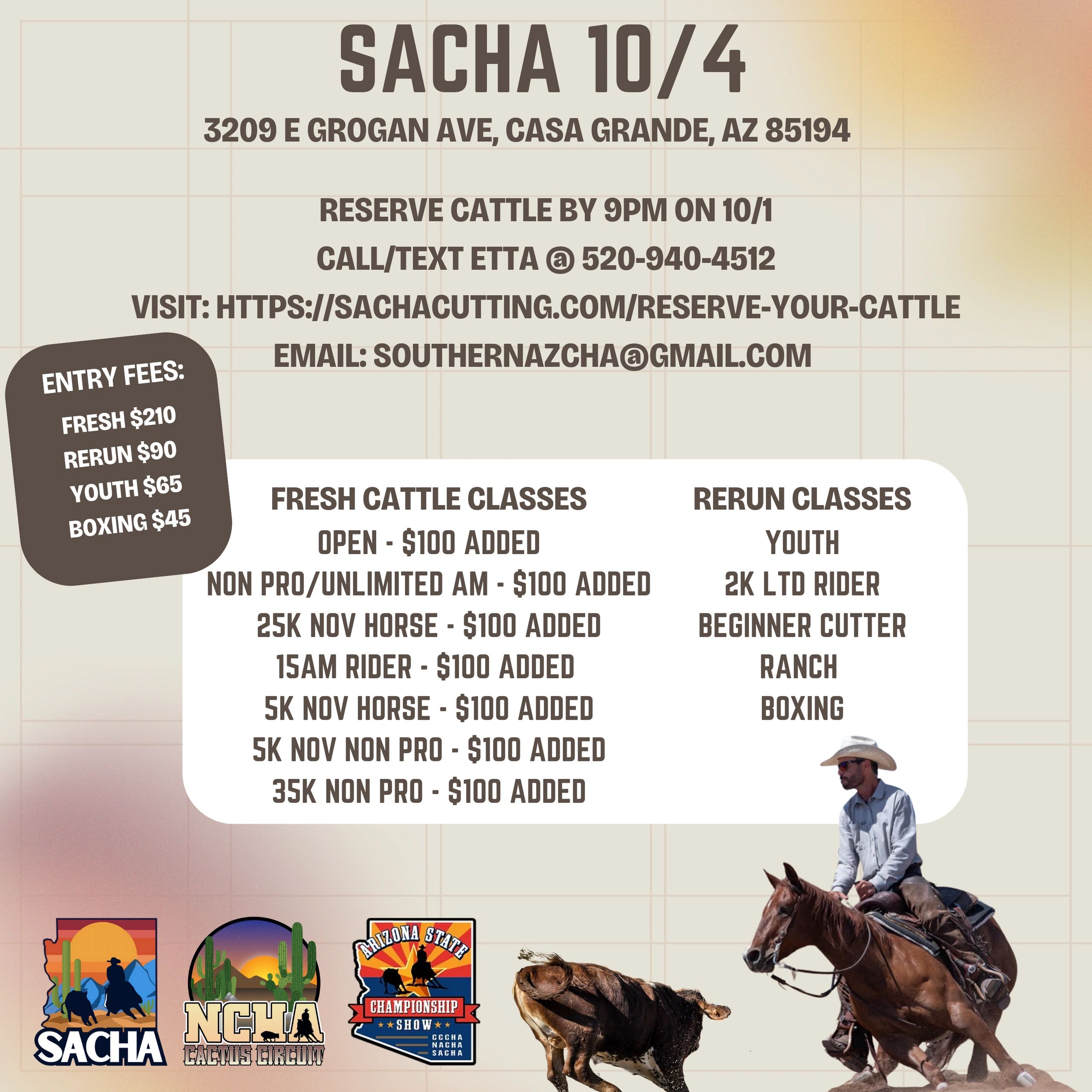 SACHA 10/4

3209 E GROGAN AVE, CASA GRANDE, AZ 85194

RESERVE CATTLE BY 9PM ON 10/1

CALL/TEXT ETTA @ 520-940-4512

VISIT: HTTPS://SACHACUTTING.COM/RESERVE-YOUR-CATTLE

EMAIL: SOUTHERNAZCHA@GMAIL.COM

ENTRY FEES:
FRESH $210
RERUN $90
YOUTH $65
BOXING $45

FRESH CATTLE CLASSES
OPEN - $100 ADDED
NON PRO/UNLIMITED AM - $100 ADDED
25K NOV HORSE - $100 ADDED
15AM RIDER - $100 ADDED
5K NOV HORSE - $100 ADDED
5K NOV NON PRO - $100 ADDED
35K NON PRO - $100 ADDED

RERUN CLASSES
YOUTH
2K LTD RIDER
BEGINNER CUTTER
RANCH
BOXING

SACHA

NCHA
CACTUS CIRCUIT

ARIZONA STATE
CHAMPIONSHIP
SHOW
CCCHA
NACHA
SACHA